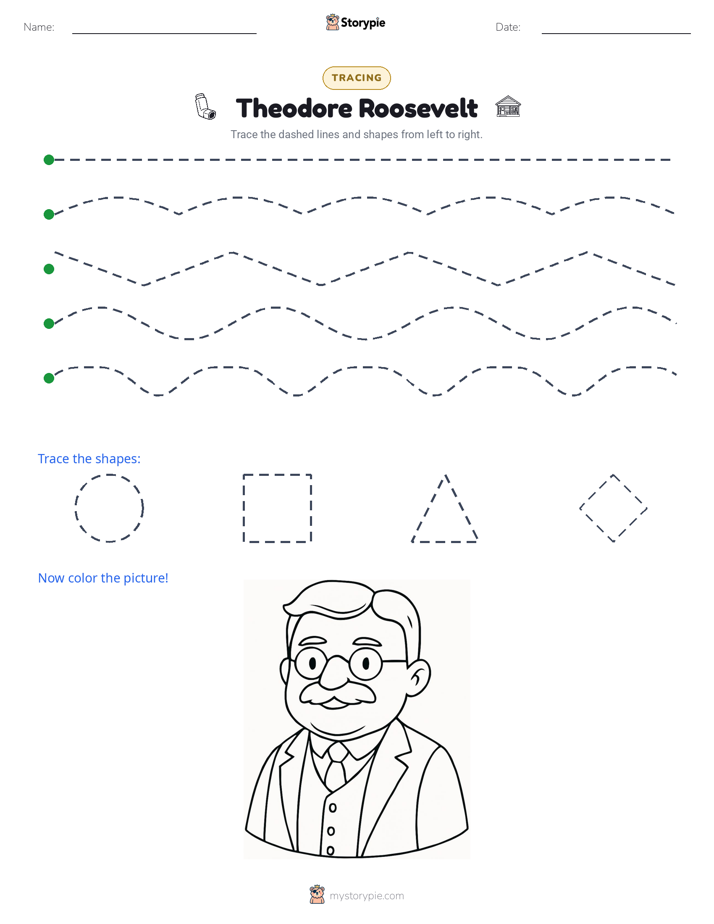 Name: Storypie Date:

TRACING

Theodore Roosevelt

Trace the dashed lines and shapes from left to right.

Trace the shapes:

Now color the picture!

mystorypie.com